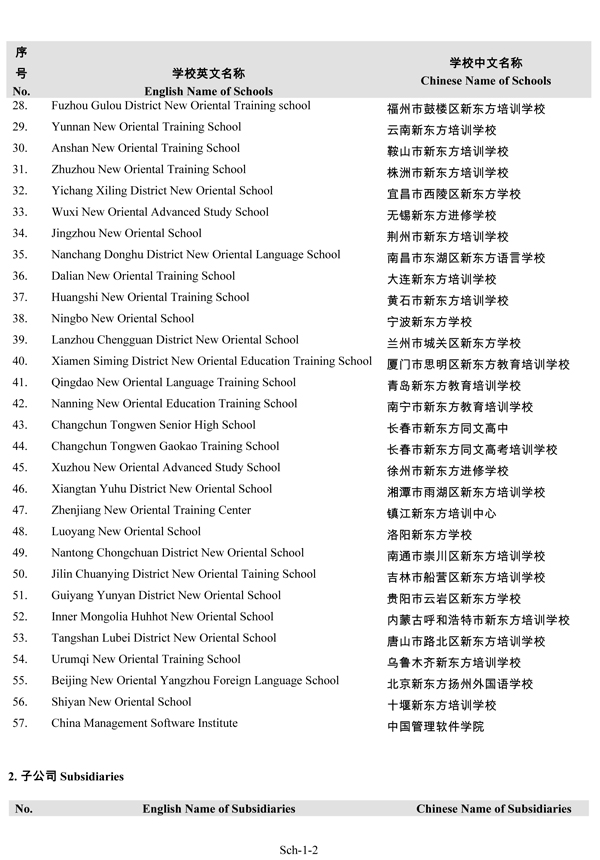 | 序号 No. | 学校英文名称 English Name of Schools | 学校中文名称 Chinese Name of Schools |
|---|---|---|
| 28. | Fuzhou Gulou District New Oriental Training school | 福州市鼓楼区新东方培训学校 |
| 29. | Yunnan New Oriental Training School | 云南新东方培训学校 |
| 30. | Anshan New Oriental Training School | 鞍山市新东方培训学校 |
| 31. | Zhuzhou New Oriental Training School | 株洲市新东方培训学校 |
| 32. | Yichang Xiling District New Oriental School | 宜昌市西陵区新东方学校 |
| 33. | Wuxi New Oriental Advanced Study School | 无锡新东方进修学校 |
| 34. | Jingzhou New Oriental School | 荆州市新东方培训学校 |
| 35. | Nanchang Donghu District New Oriental Language School | 南昌市东湖区新东方语言学校 |
| 36. | Dalian New Oriental Training School | 大连新东方培训学校 |
| 37. | Huangshi New Oriental Training School | 黄石市新东方培训学校 |
| 38. | Ningbo New Oriental School | 宁波新东方学校 |
| 39. | Lanzhou Chengguan District New Oriental School | 兰州市城关区新东方学校 |
| 40. | Xiamen Siming District New Oriental Education Training School | 厦门市思明区新东方教育培训学校 |
| 41. | Qingdao New Oriental Language Training School | 青岛新东方教育培训学校 |
| 42. | Nanning New Oriental Education Training School | 南宁市新东方教育培训学校 |
| 43. | Changchun Tongwen Senior High School | 长春市新东方同文高中 |
| 44. | Changchun Tongwen Gaokao Training School | 长春市新东方同文高考培训学校 |
| 45. | Xuzhou New Oriental Advanced Study School | 徐州市新东方进修学校 |
| 46. | Xiangtan Yuhu District New Oriental School | 湘潭市雨湖区新东方培训学校 |
| 47. | Zhenjiang New Oriental Training Center | 镇江新东方培训中心 |
| 48. | Luoyang New Oriental School | 洛阳新东方学校 |
| 49. | Nantong Chongchuan District New Oriental School | 南通市崇川区新东方培训学校 |
| 50. | Jilin Chuanying District New Oriental Taining School | 吉林市船营区新东方培训学校 |
| 51. | Guiyang Yunyan District New Oriental School | 贵阳市云岩区新东方学校 |
| 52. | Inner Mongolia Huhhot New Oriental School | 内蒙古呼和浩特市新东方培训学校 |
| 53. | Tangshan Lubei District New Oriental School | 唐山市路北区新东方培训学校 |
| 54. | Urumqi New Oriental Training School | 乌鲁木齐新东方培训学校 |
| 55. | Beijing New Oriental Yangzhou Foreign Language School | 北京新东方扬州外国语学校 |
| 56. | Shiyan New Oriental School | 十堰新东方培训学校 |
| 57. | China Management Software Institute | 中国管理软件学院 |

2. 子公司 Subsidiaries

| No. | English Name of Subsidiaries | Chinese Name of Subsidiaries |
|---|---|---|

Sch-1-2